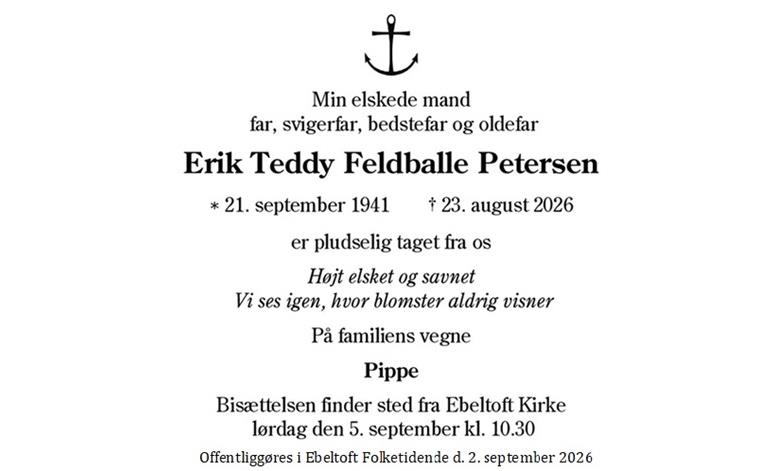 Min elskede mand
far, svigerfar, bedstefar og oldefar

Erik Teddy Feldballe Petersen

* 21. september 1941 † 23. august 2026

er pludselig taget fra os

Højt elsket og savnet
Vi ses igen, hvor blomster aldrig visner

På familiens vegne

Pippe

Bisættelsen finder sted fra Ebeltoft Kirke
lørdag den 5. september kl. 10.30

Offentliggøres i Ebeltoft Folketidende d. 2. september 2026